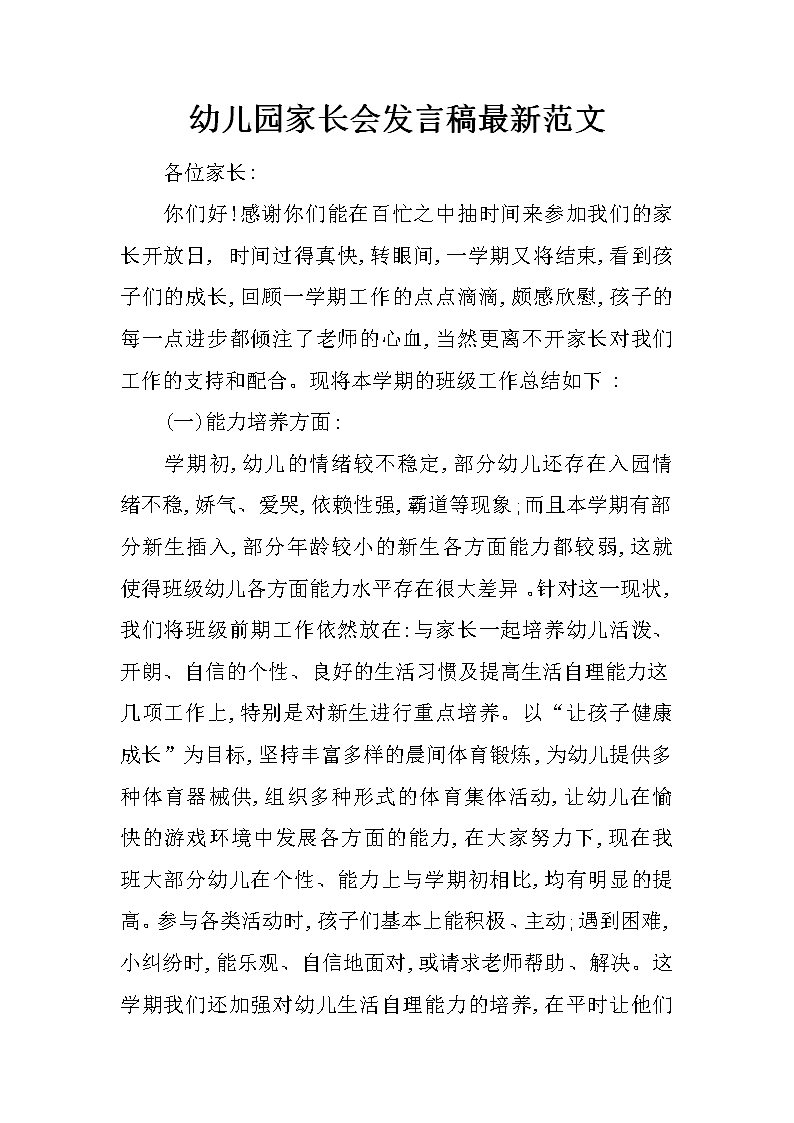 幼儿园家长会发言稿最新范文

各位家长:

你们好!感谢你们能在百忙之中抽时间来参加我们的家长开放日, 时间过得真快,转眼间,一学期又将结束,看到孩子们的成长,回顾一学期工作的点点滴滴,颇感欣慰,孩子的每一点进步都倾注了老师的心血,当然更离不开家长对我们工作的支持和配合。现将本学期的班级工作总结如下 :

(一)能力培养方面:

学期初,幼儿的情绪较不稳定,部分幼儿还存在入园情绪不稳,娇气、爱哭,依赖性强,霸道等现象;而且本学期有部分新生插入,部分年龄较小的新生各方面能力都较弱,这就使得班级幼儿各方面能力水平存在很大差异 。针对这一现状,我们将班级前期工作依然放在:与家长一起培养幼儿活泼、开朗、自信的个性、良好的生活习惯及提高生活自理能力这几项工作上,特别是对新生进行重点培养。以“让孩子健康成长”为目标,坚持丰富多样的晨间体育锻炼,为幼儿提供多种体育器械供,组织多种形式的体育集体活动,让幼儿在愉快的游戏环境中发展各方面的能力,在大家努力下,现在我班大部分幼儿在个性、能力上与学期初相比,均有明显的提高。参与各类活动时,孩子们基本上能积极、主动;遇到困难,小纠纷时,能乐观、自信地面对,或请求老师帮助、解决。这学期我们还加强对幼儿生活自理能力的培养,在平时让他们